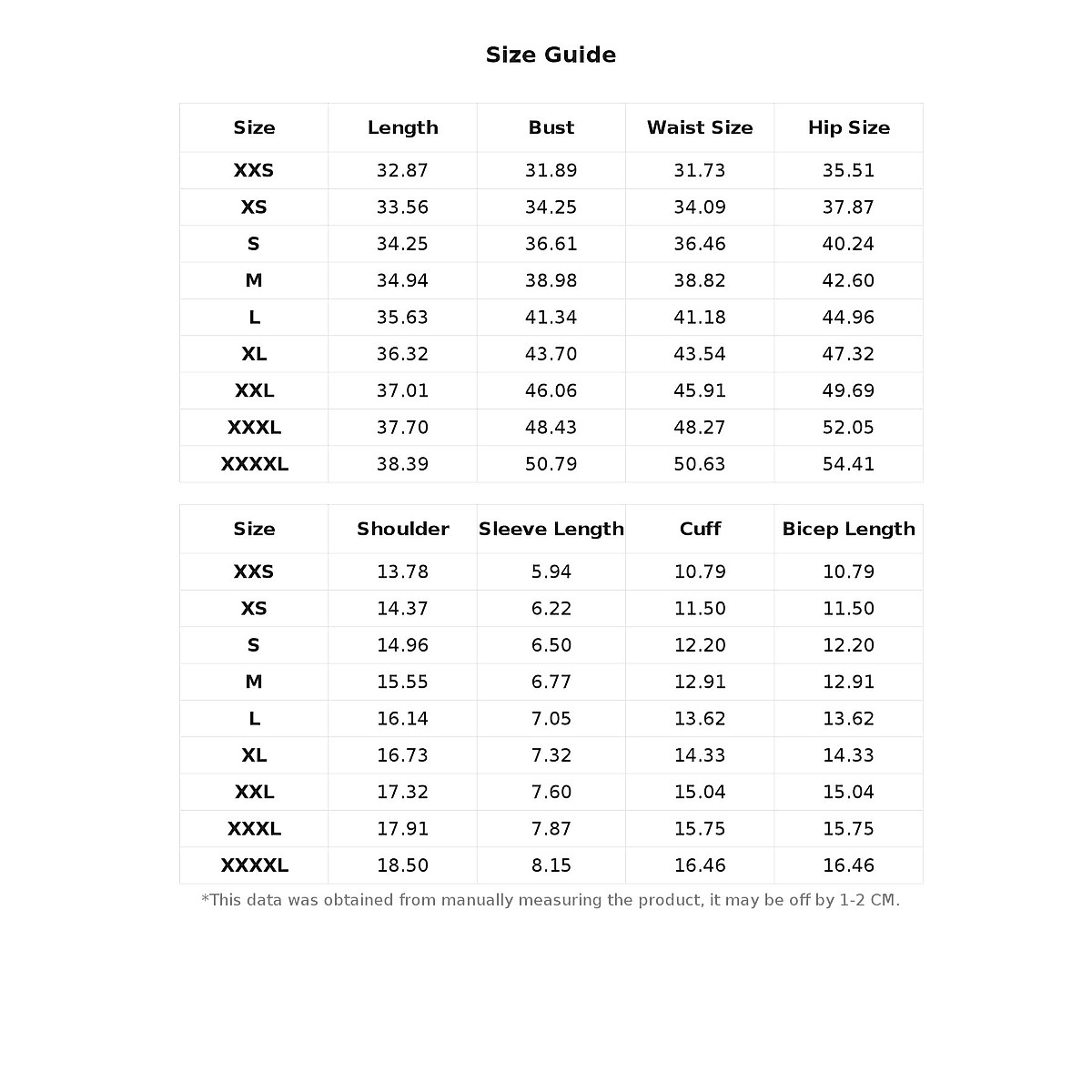 Size Guide

| Size | Length | Bust | Waist Size | Hip Size |
|---|---|---|---|---|
| XXS | 32.87 | 31.89 | 31.73 | 35.51 |
| XS | 33.56 | 34.25 | 34.09 | 37.87 |
| S | 34.25 | 36.61 | 36.46 | 40.24 |
| M | 34.94 | 38.98 | 38.82 | 42.60 |
| L | 35.63 | 41.34 | 41.18 | 44.96 |
| XL | 36.32 | 43.70 | 43.54 | 47.32 |
| XXL | 37.01 | 46.06 | 45.91 | 49.69 |
| XXXL | 37.70 | 48.43 | 48.27 | 52.05 |
| XXXXL | 38.39 | 50.79 | 50.63 | 54.41 |

| Size | Shoulder | Sleeve Length | Cuff | Bicep Length |
|---|---|---|---|---|
| XXS | 13.78 | 5.94 | 10.79 | 10.79 |
| XS | 14.37 | 6.22 | 11.50 | 11.50 |
| S | 14.96 | 6.50 | 12.20 | 12.20 |
| M | 15.55 | 6.77 | 12.91 | 12.91 |
| L | 16.14 | 7.05 | 13.62 | 13.62 |
| XL | 16.73 | 7.32 | 14.33 | 14.33 |
| XXL | 17.32 | 7.60 | 15.04 | 15.04 |
| XXXL | 17.91 | 7.87 | 15.75 | 15.75 |
| XXXXL | 18.50 | 8.15 | 16.46 | 16.46 |

*This data was obtained from manually measuring the product, it may be off by 1-2 CM.